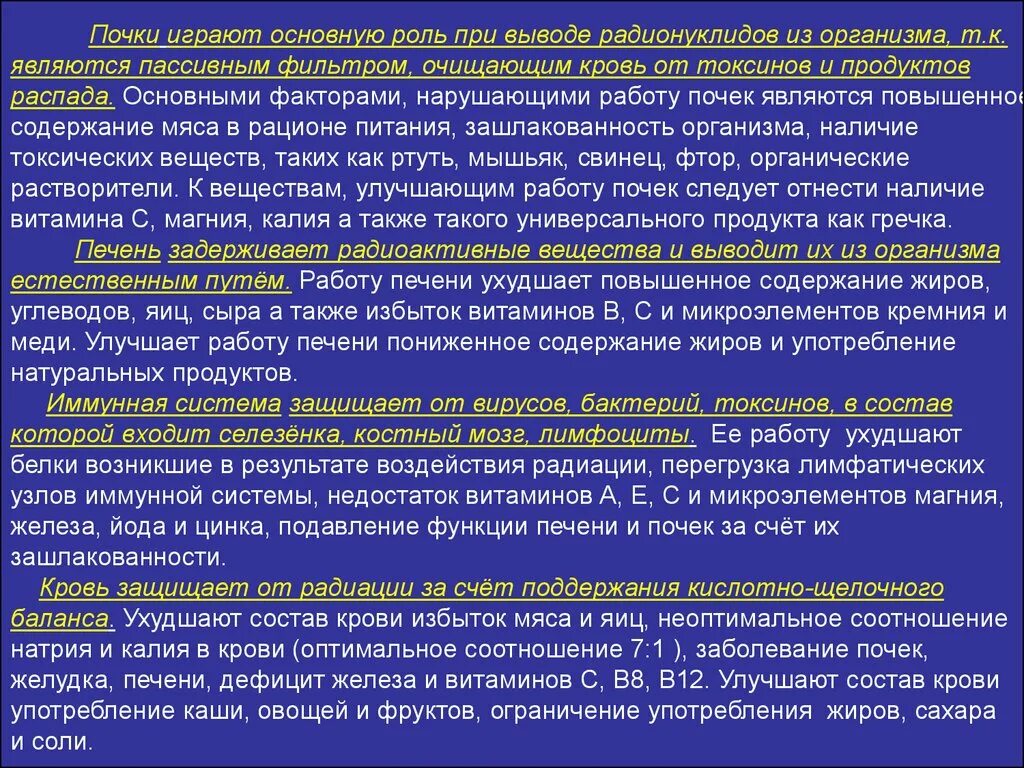 Почки играют основную роль при выводе радионуклидов из организма, т.к. являются пассивным фильтром, очищающим кровь от токсинов и продуктов распада. Основными факторами, нарушающими работу почек являются повышенное содержание мяса в рационе питания, зашлакованность организма, наличие токсических веществ, таких как ртуть, мышьяк, свинец, фтор, органические растворители. К веществам, улучшающим работу почек следует отнести наличие витамина С, магния, калия а также такого универсального продукта как гречка.

Печень задерживает радиоактивные вещества и выводит их из организма естественным путём. Работу печени ухудшает повышенное содержание жиров, углеводов, яиц, сыра а также избыток витаминов В, С и микроэлементов кремния и меди. Улучшает работу печени пониженное содержание жиров и употребление натуральных продуктов.

Иммунная система защищает от вирусов, бактерий, токсинов, в состав которой входит селезёнка, костный мозг, лимфоциты. Ее работу ухудшают белки возникшие в результате воздействия радиации, перегрузка лимфатических узлов иммунной системы, недостаток витаминов А, Е, С и микроэлементов магния, железа, йода и цинка, подавление функции печени и почек за счёт их зашлакованности.

Кровь защищает от радиации за счёт поддержания кислотно-щелочного баланса. Ухудшают состав крови избыток мяса и яиц, неоптимальное соотношение натрия и калия в крови (оптимальное соотношение 7:1 ), заболевание почек, желудка, печени, дефицит железа и витаминов С, В8, В12. Улучшают состав крови употребление каши, овощей и фруктов, ограничение употребления жиров, сахара и соли.